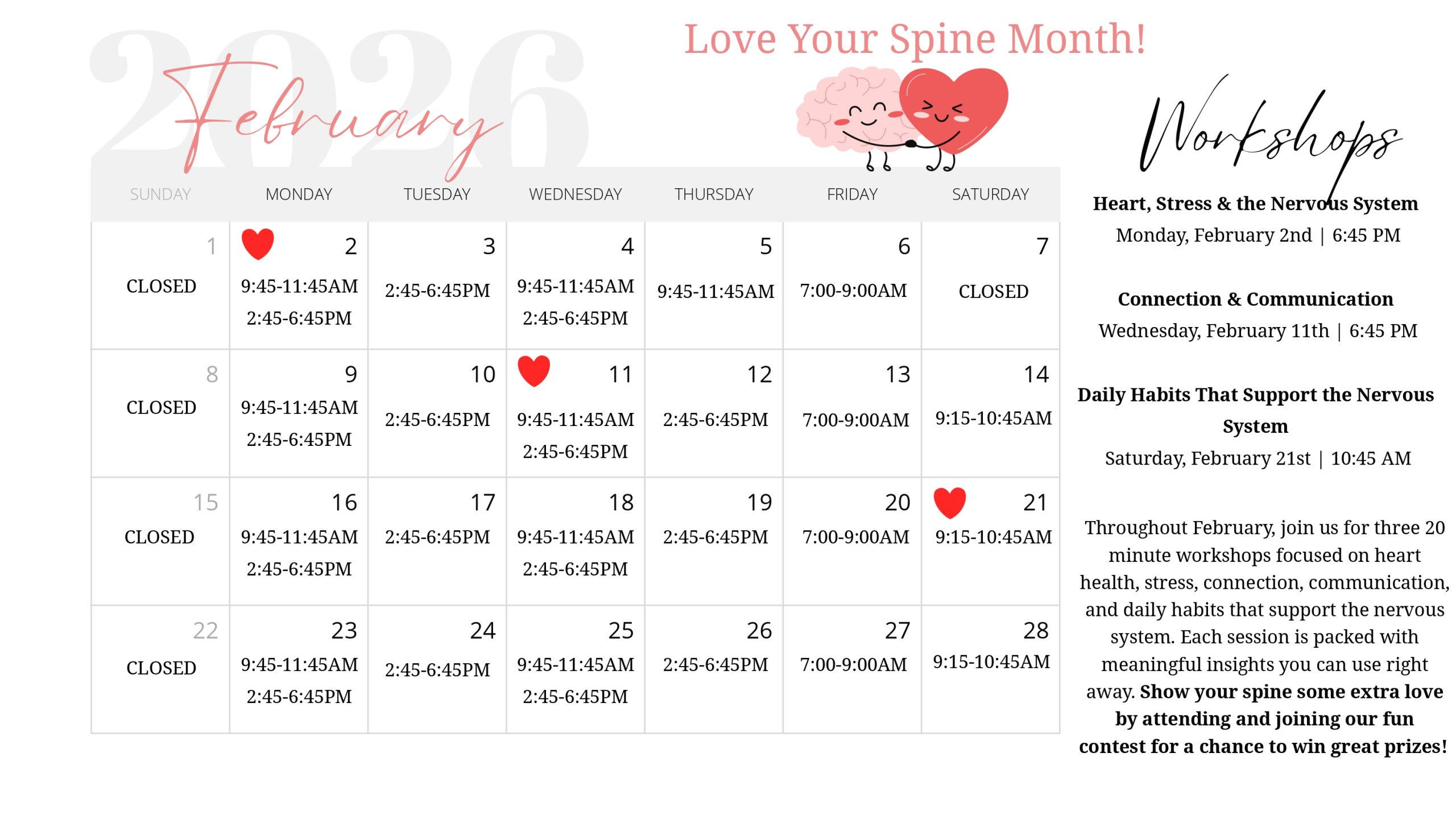 2026

February

Love Your Spine Month!

| SUNDAY | MONDAY | TUESDAY | WEDNESDAY | THURSDAY | FRIDAY | SATURDAY |
|---|---|---|---|---|---|---|
| 1 CLOSED | 2 9:45-11:45AM 2:45-6:45PM | 3 2:45-6:45PM | 4 9:45-11:45AM 2:45-6:45PM | 5 9:45-11:45AM | 6 7:00-9:00AM | 7 CLOSED |
| 8 CLOSED | 9 9:45-11:45AM 2:45-6:45PM | 10 2:45-6:45PM | 11 9:45-11:45AM 2:45-6:45PM | 12 2:45-6:45PM | 13 7:00-9:00AM | 14 9:15-10:45AM |
| 15 CLOSED | 16 9:45-11:45AM 2:45-6:45PM | 17 2:45-6:45PM | 18 9:45-11:45AM 2:45-6:45PM | 19 2:45-6:45PM | 20 7:00-9:00AM | 21 9:15-10:45AM |
| 22 CLOSED | 23 9:45-11:45AM 2:45-6:45PM | 24 2:45-6:45PM | 25 9:45-11:45AM 2:45-6:45PM | 26 2:45-6:45PM | 27 7:00-9:00AM | 28 9:15-10:45AM |

Workshops

Heart, Stress & the Nervous System
Monday, February 2nd | 6:45 PM

Connection & Communication
Wednesday, February 11th | 6:45 PM

Daily Habits That Support the Nervous System
Saturday, February 21st | 10:45 AM

Throughout February, join us for three 20 minute workshops focused on heart health, stress, connection, communication, and daily habits that support the nervous system. Each session is packed with meaningful insights you can use right away. Show your spine some extra love by attending and joining our fun contest for a chance to win great prizes!